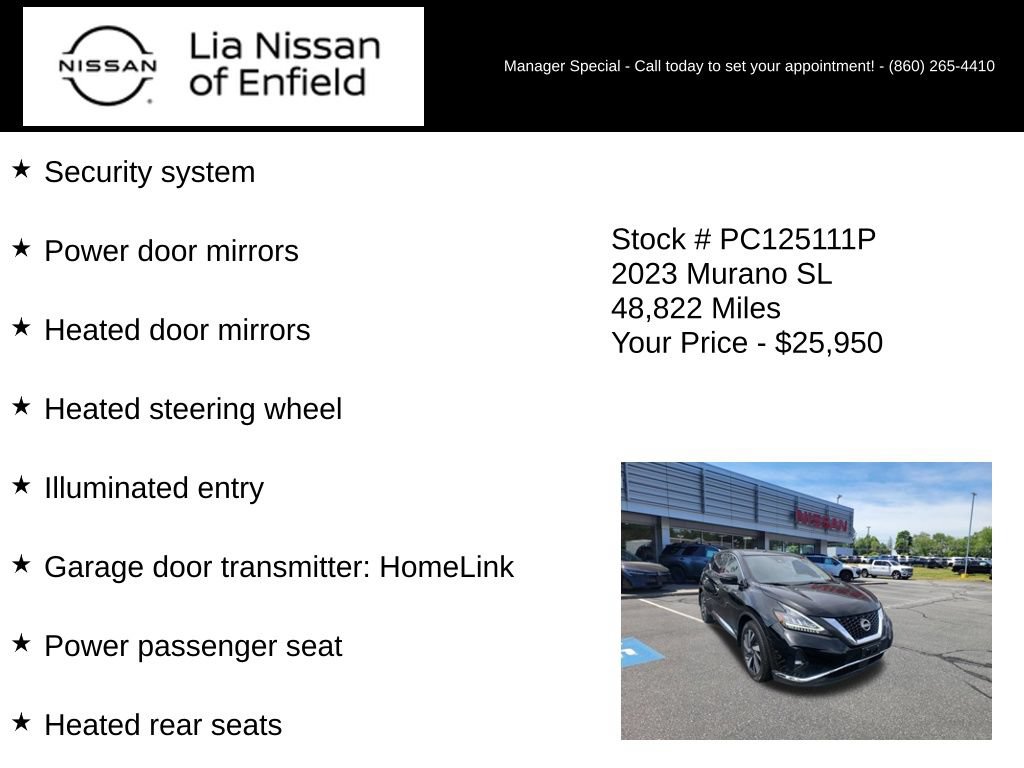 NISSAN

Lia Nissan of Enfield

Manager Special - Call today to set your appointment! - (860) 265-4410

★ Security system

★ Power door mirrors

★ Heated door mirrors

★ Heated steering wheel

★ Illuminated entry

★ Garage door transmitter: HomeLink

★ Power passenger seat

★ Heated rear seats

Stock # PC125111P
2023 Murano SL
48,822 Miles
Your Price - $25,950

NISSAN